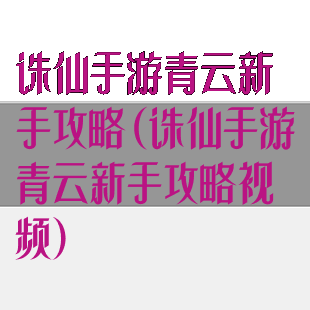 诛仙手游青云新手攻略（诛仙手游青云新手攻略视频）